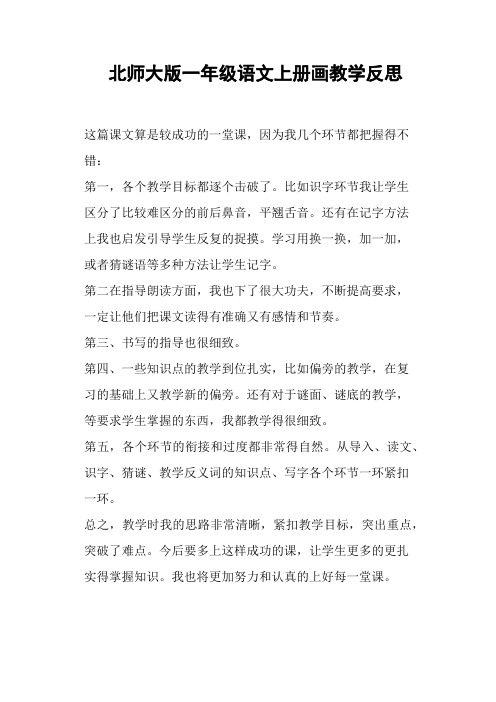 北师大版一年级语文上册画教学反思

这篇课文算是较成功的一堂课，因为我几个环节都把握得不错：

第一，各个教学目标都逐个击破了。比如识字环节我让学生区分了比较难区分的前后鼻音，平翘舌音。还有在记字方法上我也启发引导学生反复的捉摸。学习用换一换，加一加，或者猜谜语等多种方法让学生记字。

第二在指导朗读方面，我也下了很大功夫，不断提高要求，一定让他们把课文读得有准确又有感情和节奏。

第三、书写的指导也很细致。

第四、一些知识点的教学到位扎实，比如偏旁的教学，在复习的基础上又教学新的偏旁。还有对于谜面、谜底的教学，等要求学生掌握的东西，我都教学得很细致。

第五，各个环节的衔接和过度都非常得自然。从导入、读文、识字、猜谜、教学反义词的知识点、写字各个环节一环紧扣一环。

总之，教学时我的思路非常清晰，紧扣教学目标，突出重点，突破了难点。今后要多上这样成功的课，让学生更多的更扎实得掌握知识。我也将更加努力和认真的上好每一堂课。